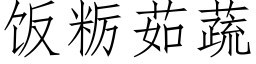 饭粝茹蔬